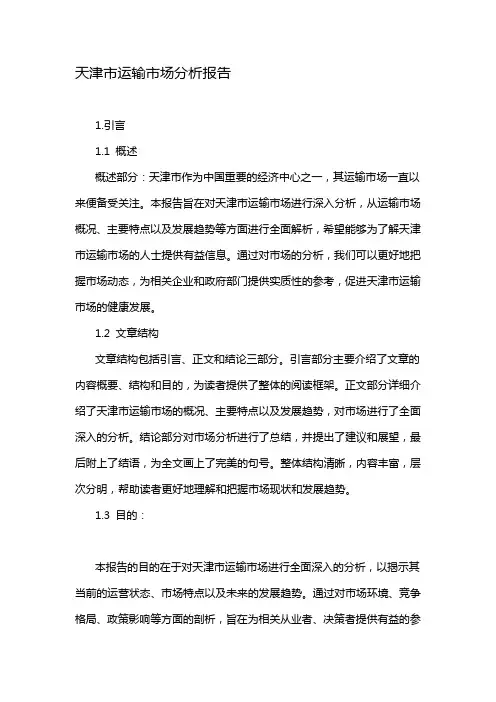 天津市运输市场分析报告

1.引言

1.1 概述

概述部分：天津市作为中国重要的经济中心之一，其运输市场一直以来便备受关注。本报告旨在对天津市运输市场进行深入分析，从运输市场概况、主要特点以及发展趋势等方面进行全面解析，希望能够为了解天津市运输市场的人士提供有益信息。通过对市场的分析，我们可以更好地把握市场动态，为相关企业和政府部门提供实质性的参考，促进天津市运输市场的健康发展。

1.2 文章结构

文章结构包括引言、正文和结论三部分。引言部分主要介绍了文章的内容概要、结构和目的，为读者提供了整体的阅读框架。正文部分详细介绍了天津市运输市场的概况、主要特点以及发展趋势，对市场进行了全面深入的分析。结论部分对市场分析进行了总结，并提出了建议和展望，最后附上了结语，为全文画上了完美的句号。整体结构清晰，内容丰富，层次分明，帮助读者更好地理解和把握市场现状和发展趋势。

1.3 目的：

本报告的目的在于对天津市运输市场进行全面深入的分析，以揭示其当前的运营状态、市场特点以及未来的发展趋势。通过对市场环境、竞争格局、政策影响等方面的剖析，旨在为相关从业者、决策者提供有益的参